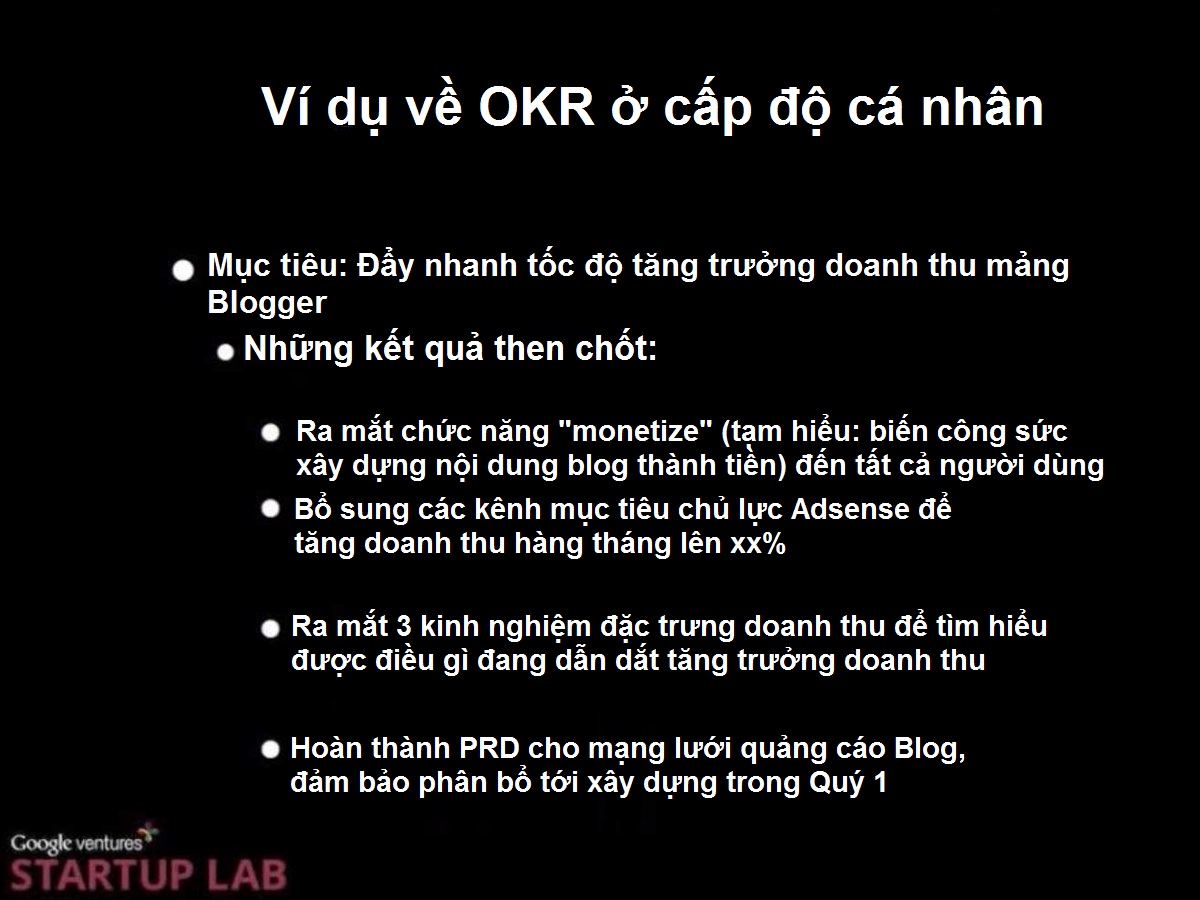 Ví dụ về OKR ở cấp độ cá nhân

Mục tiêu: Đẩy nhanh tốc độ tăng trưởng doanh thu mảng Blogger

Những kết quả then chốt:

Ra mắt chức năng "monetize" (tạm hiểu: biến công sức xây dựng nội dung blog thành tiền) đến tất cả người dùng

Bổ sung các kênh mục tiêu chủ lực Adsense để tăng doanh thu hàng tháng lên xx%

Ra mắt 3 kinh nghiệm đặc trưng doanh thu để tìm hiểu được điều gì đang dẫn dắt tăng trưởng doanh thu

Hoàn thành PRD cho mạng lưới quảng cáo Blog, đảm bảo phân bổ tới xây dựng trong Quý 1

Google ventures
STARTUP LAB